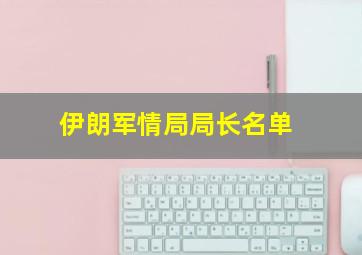 伊朗军情局局长名单